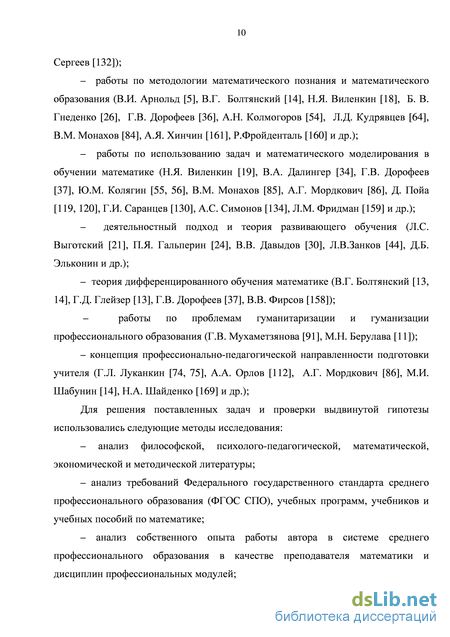 10

Сергеев [132]);

– работы по методологии математического познания и математического образования (В.И. Арнольд [5], В.Г. Болтянский [14], Н.Я. Виленкин [18], Б. В. Гнеденко [26], Г.В. Дорофеев [36], А.Н. Колмогоров [54], Л.Д. Кудрявцев [64], В.М. Монахов [84], А.Я. Хинчин [161], Р.Фройденталь [160] и др.);

– работы по использованию задач и математического моделирования в обучении математике (Н.Я. Виленкин [19], В.А. Далингер [34], Г.В. Дорофеев [37], Ю.М. Колягин [55, 56], В.М. Монахов [85], А.Г. Мордкович [86], Д. Пойа [119, 120], Г.И. Саранцев [130], А.С. Симонов [134], Л.М. Фридман [159] и др.);

– деятельностный подход и теория развивающего обучения (Л.С. Выготский [21], П.Я. Гальперин [24], В.В. Давыдов [30], Л.В.Занков [44], Д.Б. Эльконин и др.);

– теория дифференцированного обучения математике (В.Г. Болтянский [13, 14], Г.Д. Глейзер [13], Г.В. Дорофеев [37], В.В. Фирсов [158]);

– работы по проблемам гуманитаризации и гуманизации профессионального образования (Г.В. Мухаметзянова [91], М.Н. Берулава [11]);

– концепция профессионально-педагогической направленности подготовки учителя (Г.Л. Луканкин [74, 75], А.А. Орлов [112], А.Г. Мордкович [86], М.И. Шабунин [14], Н.А. Шайденко [169] и др.);

Для решения поставленных задач и проверки выдвинутой гипотезы использовались следующие методы исследования:

– анализ философской, психолого-педагогической, математической, экономической и методической литературы;

– анализ требований Федерального государственного стандарта среднего профессионального образования (ФГОС СПО), учебных программ, учебников и учебных пособий по математике;

– анализ собственного опыта работы автора в системе среднего профессионального образования в качестве преподавателя математики и дисциплин профессиональных модулей;

dsLib.net
библиотека диссертаций